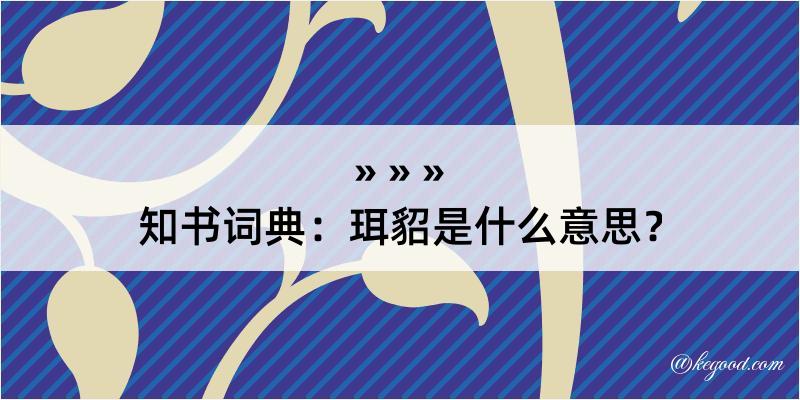 » » »
知书词典：珥貂是什么意思？

@kegood.com